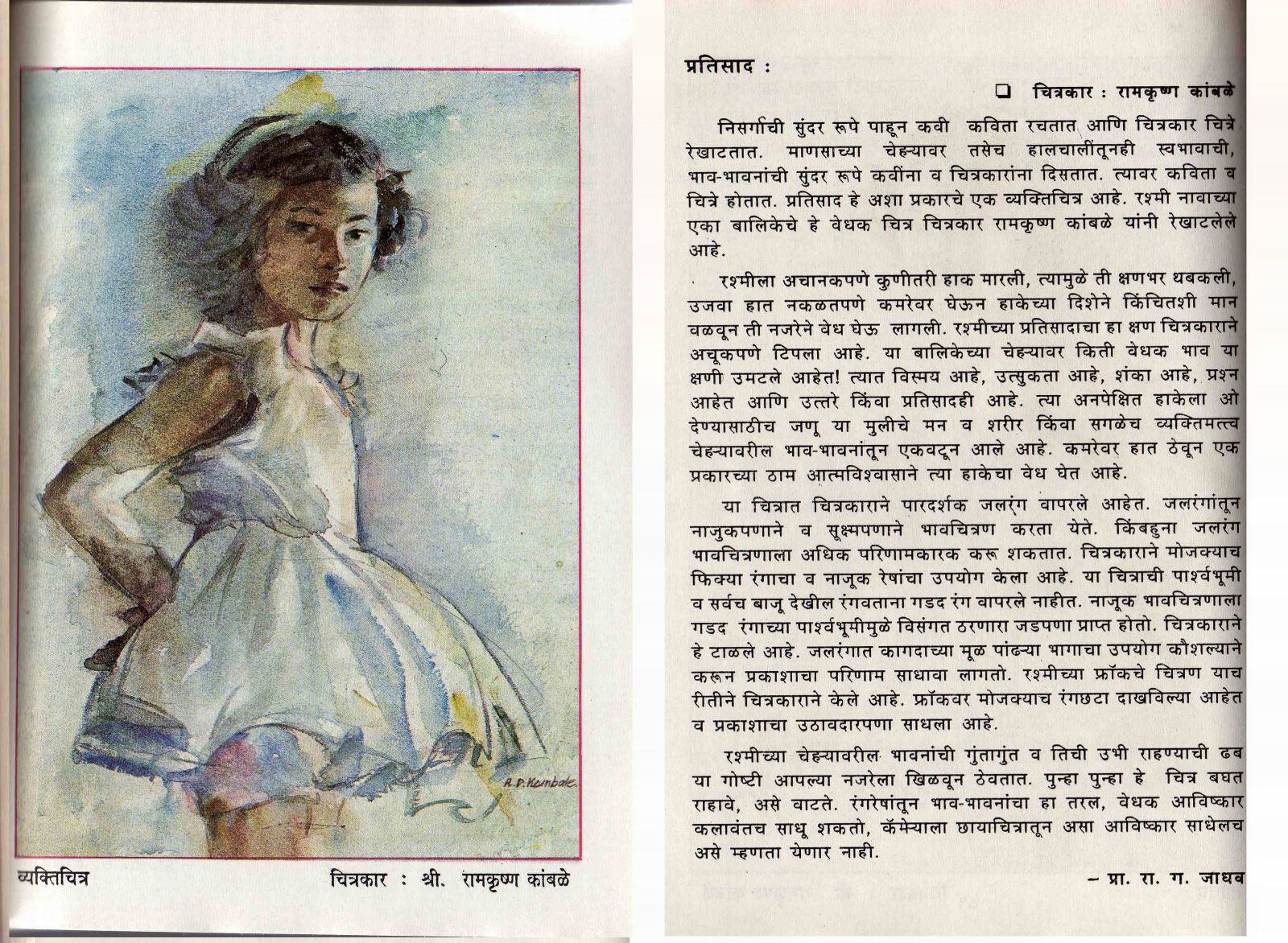 R. P. Kambale

व्यक्तिचित्र

चित्रकार : श्री. रामकृष्ण कांबळे

प्रतिसाद :

❑ चित्रकार : रामकृष्ण कांबळे

निसर्गाची सुंदर रूपे पाहून कवी कविता रचतात आणि चित्रकार चित्रे रेखाटतात. माणसाच्या चेहऱ्यावर तसेच हालचालींतूनही स्वभावाची, भाव-भावनांची सुंदर रूपे कवींना व चित्रकारांना दिसतात. त्यावर कविता व चित्रे होतात. प्रतिसाद हे अशा प्रकारचे एक व्यक्तिचित्र आहे. रश्मी नावाच्या एका बालिकेचे हे वेधक चित्र चित्रकार रामकृष्ण कांबळे यांनी रेखाटलेले आहे.

रश्मीला अचानकपणे कुणीतरी हाक मारली, त्यामुळे ती क्षणभर थबकली, उजवा हात नकळतपणे कमरेवर घेऊन हाकेच्या दिशेने किंचितशी मान वळवून ती नजरेने वेध घेऊ लागली. रश्मीच्या प्रतिसादाचा हा क्षण चित्रकाराने अचूकपणे टिपला आहे. या बालिकेच्या चेहऱ्यावर किती वेधक भाव या क्षणी उमटले आहेत! त्यात विस्मय आहे, उत्सुकता आहे, शंका आहे, प्रश्न आहेत आणि उत्तरे किंवा प्रतिसादही आहे. त्या अनपेक्षित हाकेला ओ देण्यासाठीच जणू या मुलीचे मन व शरीर किंवा सगळेच व्यक्तिमत्त्व चेहऱ्यावरील भाव-भावनांतून एकवटून आले आहे. कमरेवर हात ठेवून एक प्रकारच्या ठाम आत्मविश्वासाने त्या हाकेचा वेध घेत आहे.

या चित्रात चित्रकाराने पारदर्शक जलरंग वापरले आहेत. जलरंगांतून नाजुकपणाने व सूक्ष्मपणाने भावचित्रण करता येते. किंबहुना जलरंग भावचित्रणाला अधिक परिणामकारक करू शकतात. चित्रकाराने मोजक्याच फिक्या रंगाचा व नाजूक रेषांचा उपयोग केला आहे. या चित्राची पार्श्वभूमी व सर्वच बाजू देखील रंगवताना गडद रंग वापरले नाहीत. नाजूक भावचित्रणाला गडद रंगाच्या पार्श्वभूमीमुळे विसंगत ठरणारा जडपणा प्राप्त होतो. चित्रकाराने हे टाळले आहे. जलरंगात कागदाच्या मूळ पांढऱ्या भागाचा उपयोग कौशल्याने करून प्रकाशाचा परिणाम साधावा लागतो. रश्मीच्या फ्रॉकचे चित्रण याच रीतीने चित्रकाराने केले आहे. फ्रॉकवर मोजक्याच रंगछटा दाखविल्या आहेत व प्रकाशाचा उठावदारपणा साधला आहे.

रश्मीच्या चेहऱ्यावरील भावनांची गुंतागुंत व तिची उभी राहण्याची ढब या गोष्टी आपल्या नजरेला खिळवून ठेवतात. पुन्हा पुन्हा हे चित्र बघत राहावे, असे वाटते. रंगरेषांतून भाव-भावनांचा हा तरल, वेधक आविष्कार कलावंतच साधू शकतो, कॅमेऱ्याला छायाचित्रातून असा आविष्कार साधेलच असे म्हणता येणार नाही.

– प्रा. रा. ग. जाधव